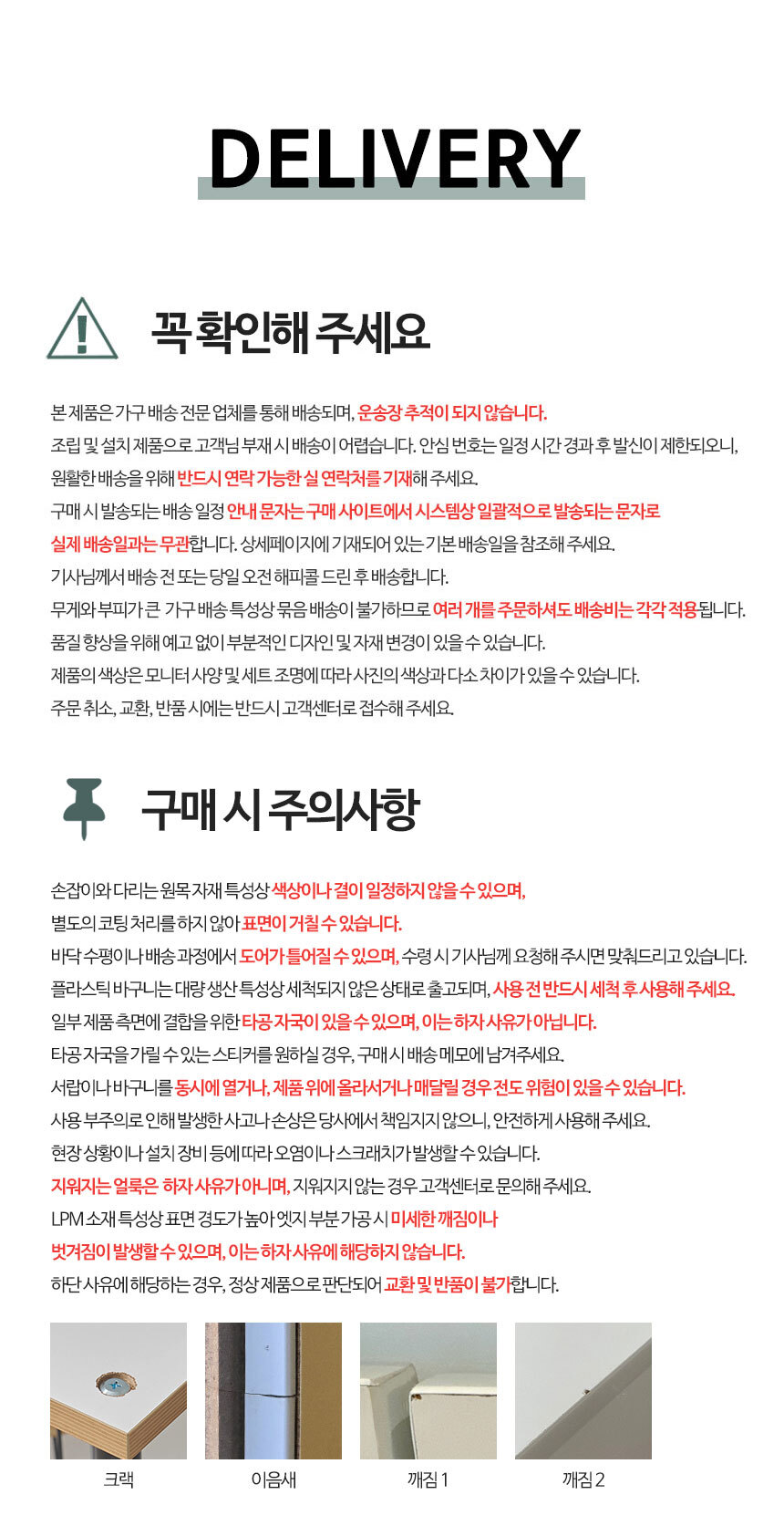 DELIVERY

꼭 확인해 주세요

본 제품은 가구 배송 전문 업체를 통해 배송되며, 운송장 추적이 되지 않습니다.

조립 및 설치 제품으로 고객님 부재 시 배송이 어렵습니다. 안심 번호는 일정 시간 경과 후 발신이 제한되오니,

원활한 배송을 위해 반드시 연락 가능한 실 연락처를 기재해 주세요.

구매 시 발송되는 배송 일정 안내 문자는 구매 사이트에서 시스템상 일괄적으로 발송되는 문자로

실제 배송일과는 무관합니다. 상세페이지에 기재되어 있는 기본 배송일을 참조해 주세요.

기사님께서 배송 전 또는 당일 오전 해피콜 드린 후 배송합니다.

무게와 부피가 큰 가구 배송 특성상 묶음 배송이 불가하므로 여러 개를 주문하셔도 배송비는 각각 적용됩니다.

품질 향상을 위해 예고 없이 부분적인 디자인 및 자재 변경이 있을 수 있습니다.

제품의 색상은 모니터 사양 및 세트 조명에 따라 사진의 색상과 다소 차이가 있을 수 있습니다.

주문 취소, 교환, 반품 시에는 반드시 고객센터로 접수해 주세요.

구매 시 주의사항

손잡이와 다리는 원목 자재 특성상 색상이나 결이 일정하지 않을 수 있으며,

별도의 코팅 처리를 하지 않아 표면이 거칠 수 있습니다.

바닥 수평이나 배송 과정에서 도어가 틀어질 수 있으며, 수령 시 기사님께 요청해 주시면 맞춰드리고 있습니다.

플라스틱 바구니는 대량 생산 특성상 세척되지 않은 상태로 출고되며, 사용 전 반드시 세척 후 사용해 주세요.

일부 제품 측면에 결합을 위한 타공 자국이 있을 수 있으며, 이는 하자 사유가 아닙니다.

타공 자국을 가릴 수 있는 스티커를 원하실 경우, 구매 시 배송 메모에 남겨주세요.

서랍이나 바구니를 동시에 열거나, 제품 위에 올라서거나 매달릴 경우 전도 위험이 있을 수 있습니다.

사용 부주의로 인해 발생한 사고나 손상은 당사에서 책임지지 않으니, 안전하게 사용해 주세요.

현장 상황이나 설치 장비 등에 따라 오염이나 스크래치가 발생할 수 있습니다.

지워지는 얼룩은 하자 사유가 아니며, 지워지지 않는 경우 고객센터로 문의해 주세요.

LPM 소재 특성상 표면 경도가 높아 엣지 부분 가공 시 미세한 깨짐이나

벗겨짐이 발생할 수 있으며, 이는 하자 사유에 해당하지 않습니다.

하단 사유에 해당하는 경우, 정상 제품으로 판단되어 교환 및 반품이 불가합니다.

크랙

이음새

깨짐 1

깨짐 2